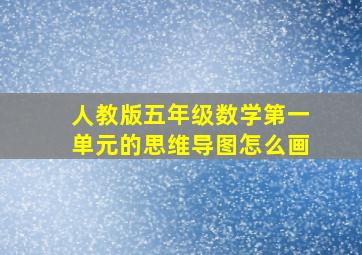 人教版五年级数学第一单元的思维导图怎么画